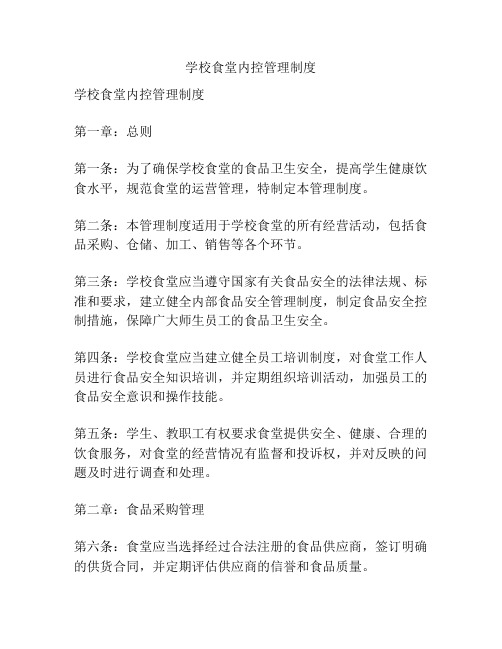 学校食堂内控管理制度

学校食堂内控管理制度

第一章：总则

第一条：为了确保学校食堂的食品卫生安全，提高学生健康饮食水平，规范食堂的运营管理，特制定本管理制度。

第二条：本管理制度适用于学校食堂的所有经营活动，包括食品采购、仓储、加工、销售等各个环节。

第三条：学校食堂应当遵守国家有关食品安全的法律法规、标准和要求，建立健全内部食品安全管理制度，制定食品安全控制措施，保障广大师生员工的食品卫生安全。

第四条：学校食堂应当建立健全员工培训制度，对食堂工作人员进行食品安全知识培训，并定期组织培训活动，加强员工的食品安全意识和操作技能。

第五条：学生、教职工有权要求食堂提供安全、健康、合理的饮食服务，对食堂的经营情况有监督和投诉权，并对反映的问题及时进行调查和处理。

第二章：食品采购管理

第六条：食堂应当选择经过合法注册的食品供应商，签订明确的供货合同，并定期评估供应商的信誉和食品质量。